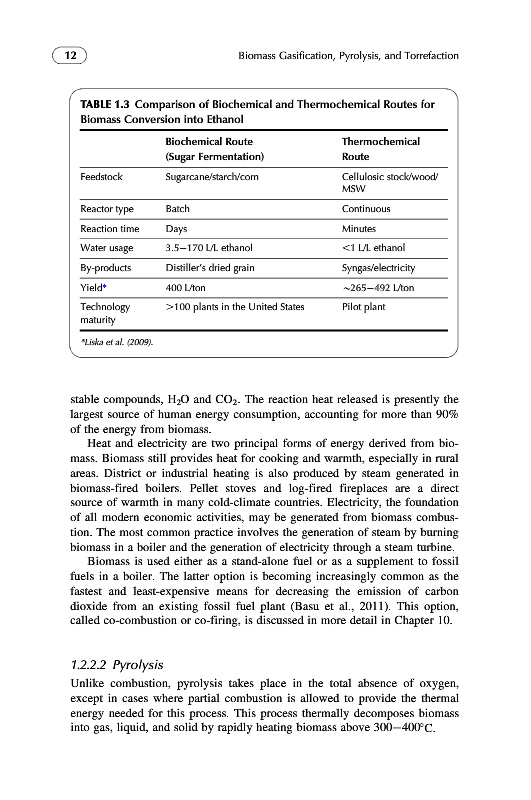 12

Biomass Gasification, Pyrolysis, and Torrefaction

TABLE 1.3 Comparison of Biochemical and Thermochemical Routes for Biomass Conversion into Ethanol

| | Biochemical Route (Sugar Fermentation) | Thermochemical Route |
|---|---|---|
| Feedstock | Sugarcane/starch/corn | Cellulosic stock/wood/MSW |
| Reactor type | Batch | Continuous |
| Reaction time | Days | Minutes |
| Water usage | 3.5–170 L/L ethanol | <1 L/L ethanol |
| By-products | Distiller's dried grain | Syngas/electricity |
| Yield* | 400 L/ton | ~265–492 L/ton |
| Technology maturity | >100 plants in the United States | Pilot plant |

*Liska et al. (2009).

stable compounds, $H_2O$ and $CO_2$. The reaction heat released is presently the largest source of human energy consumption, accounting for more than 90% of the energy from biomass.

Heat and electricity are two principal forms of energy derived from biomass. Biomass still provides heat for cooking and warmth, especially in rural areas. District or industrial heating is also produced by steam generated in biomass-fired boilers. Pellet stoves and log-fired fireplaces are a direct source of warmth in many cold-climate countries. Electricity, the foundation of all modern economic activities, may be generated from biomass combustion. The most common practice involves the generation of steam by burning biomass in a boiler and the generation of electricity through a steam turbine.

Biomass is used either as a stand-alone fuel or as a supplement to fossil fuels in a boiler. The latter option is becoming increasingly common as the fastest and least-expensive means for decreasing the emission of carbon dioxide from an existing fossil fuel plant (Basu et al., 2011). This option, called co-combustion or co-firing, is discussed in more detail in Chapter 10.

1.2.2.2 Pyrolysis

Unlike combustion, pyrolysis takes place in the total absence of oxygen, except in cases where partial combustion is allowed to provide the thermal energy needed for this process. This process thermally decomposes biomass into gas, liquid, and solid by rapidly heating biomass above 300–400°C.